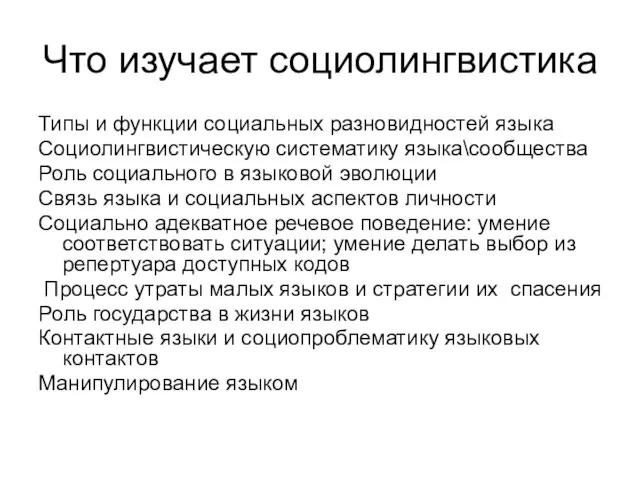 Что изучает социолингвистика

Типы и функции социальных разновидностей языка

Социолингвистическую систематику языка\сообщества

Роль социального в языковой эволюции

Связь языка и социальных аспектов личности

Социально адекватное речевое поведение: умение соответствовать ситуации; умение делать выбор из репертуара доступных кодов

Процесс утраты малых языков и стратегии их спасения

Роль государства в жизни языков

Контактные языки и социопроблематику языковых контактов

Манипулирование языком